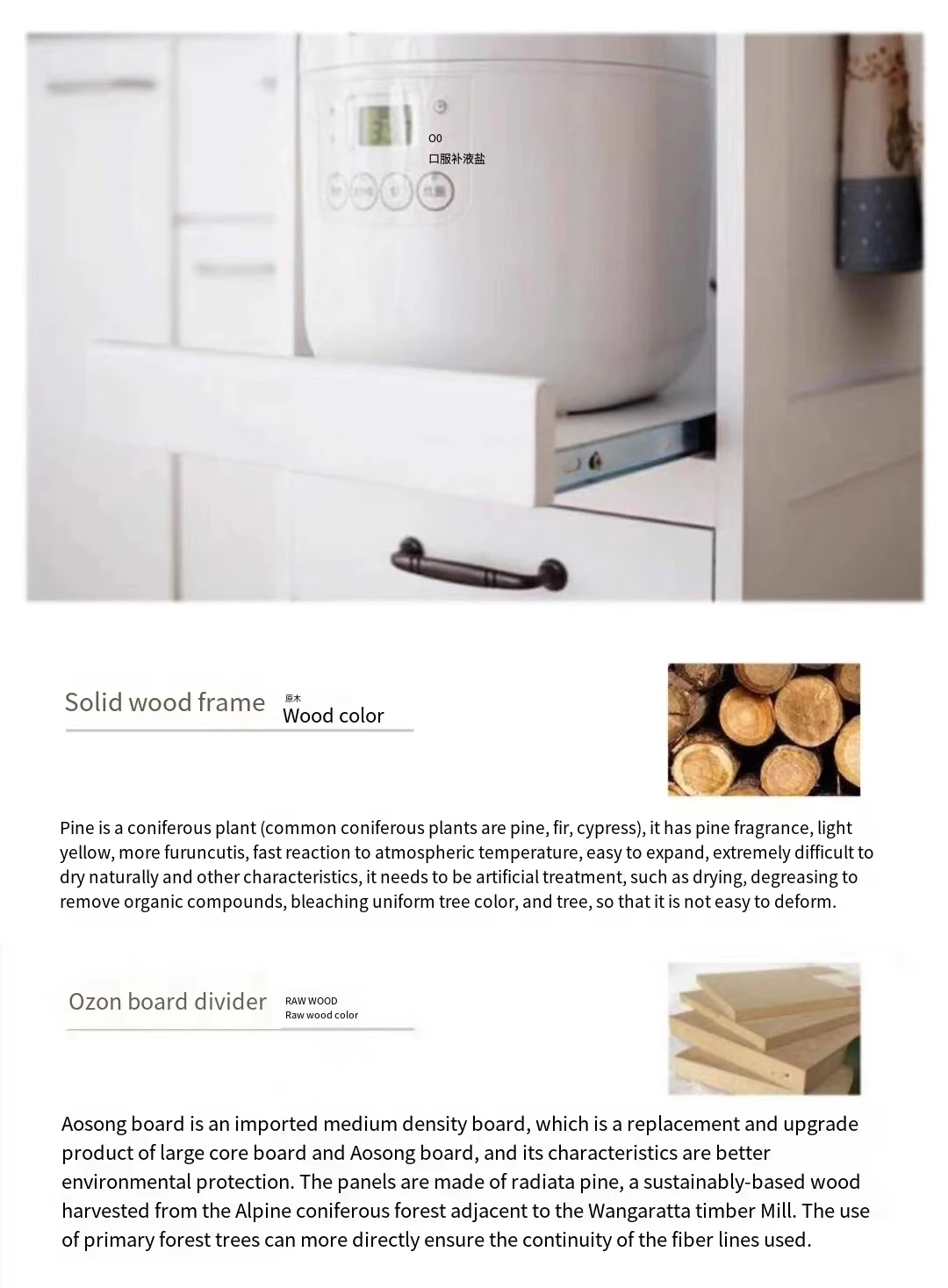 O0
口服补液盐

Solid wood frame 原木 Wood color

Pine is a coniferous plant (common coniferous plants are pine, fir, cypress), it has pine fragrance, light yellow, more furuncutis, fast reaction to atmospheric temperature, easy to expand, extremely difficult to dry naturally and other characteristics, it needs to be artificial treatment, such as drying, degreasing to remove organic compounds, bleaching uniform tree color, and tree, so that it is not easy to deform.

Ozon board divider RAW WOOD Raw wood color

Aosong board is an imported medium density board, which is a replacement and upgrade product of large core board and Aosong board, and its characteristics are better environmental protection. The panels are made of radiata pine, a sustainably-based wood harvested from the Alpine coniferous forest adjacent to the Wangaratta timber Mill. The use of primary forest trees can more directly ensure the continuity of the fiber lines used.